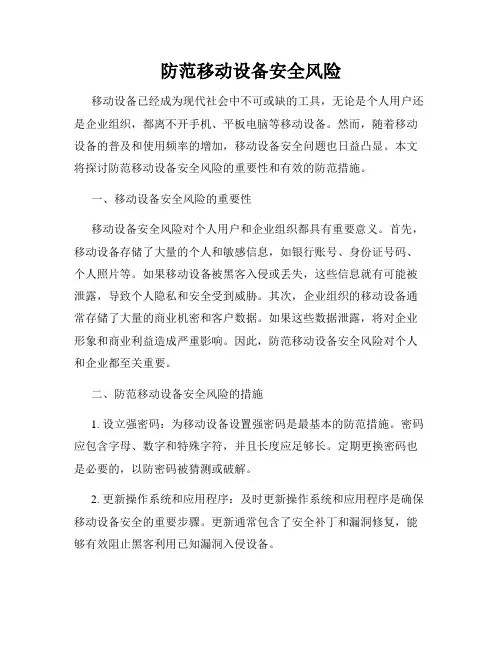 防范移动设备安全风险

移动设备已经成为现代社会中不可或缺的工具，无论是个人用户还是企业组织，都离不开手机、平板电脑等移动设备。然而，随着移动设备的普及和使用频率的增加，移动设备安全问题也日益凸显。本文将探讨防范移动设备安全风险的重要性和有效的防范措施。

一、移动设备安全风险的重要性

移动设备安全风险对个人用户和企业组织都具有重要意义。首先，移动设备存储了大量的个人和敏感信息，如银行账号、身份证号码、个人照片等。如果移动设备被黑客入侵或丢失，这些信息就有可能被泄露，导致个人隐私和安全受到威胁。其次，企业组织的移动设备通常存储了大量的商业机密和客户数据。如果这些数据泄露，将对企业形象和商业利益造成严重影响。因此，防范移动设备安全风险对个人和企业都至关重要。

二、防范移动设备安全风险的措施

1. 设立强密码：为移动设备设置强密码是最基本的防范措施。密码应包含字母、数字和特殊字符，并且长度应足够长。定期更换密码也是必要的，以防密码被猜测或破解。

2. 更新操作系统和应用程序：及时更新操作系统和应用程序是确保移动设备安全的重要步骤。更新通常包含了安全补丁和漏洞修复，能够有效阻止黑客利用已知漏洞入侵设备。